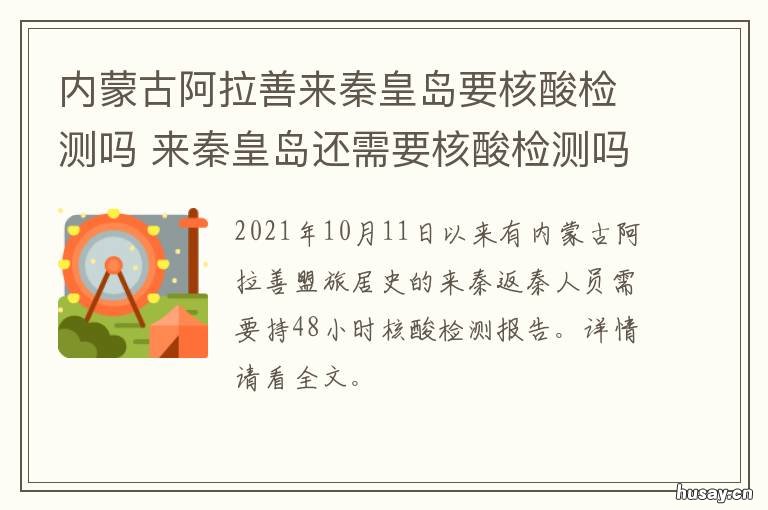 内蒙古阿拉善来秦皇岛要核酸检测吗 来秦皇岛还需要核酸检测吗

2021年10月11日以来有内蒙古阿拉善盟旅居史的来秦返秦人员需要持48小时核酸检测报告。详情请看全文。

husay.cn